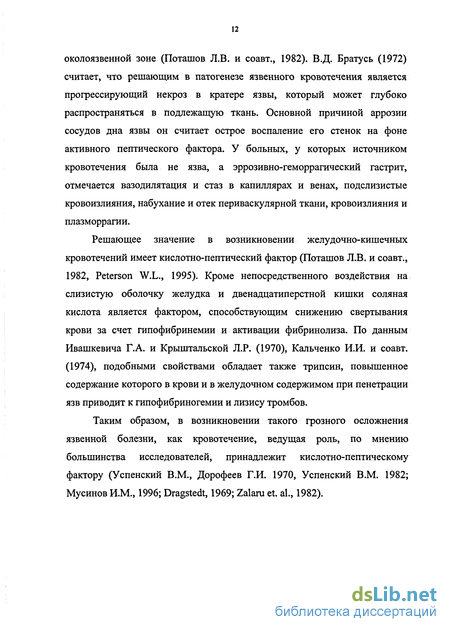 12

околоязвенной зоне (Поташов Л.В. и соавт., 1982). В.Д. Братусь (1972) считает, что решающим в патогенезе язвенного кровотечения является прогрессирующий некроз в кратере язвы, который может глубоко распространяться в подлежащую ткань. Основной причиной аррозии сосудов дна язвы он считает острое воспаление его стенок на фоне активного пептического фактора. У больных, у которых источником кровотечения была не язва, а эррозивно-геморрагический гастрит, отмечается вазодилятация и стаз в капиллярах и венах, подслизистые кровоизлияния, набухание и отек периваскулярной ткани, кровоизлияния и плазморрагии.

Решающее значение в возникновении желудочно-кишечных кровотечений имеет кислотно-пептический фактор (Поташов Л.В. и соавт., 1982, Peterson W.L., 1995). Кроме непосредственного воздействия на слизистую оболочку желудка и двенадцатиперстной кишки соляная кислота является фактором, способствующим снижению свертывания крови за счет гипофибринемии и активации фибринолиза. По данным Ивашкевича Г.А. и Крыштальской Л.Р. (1970), Кальченко И.И. и соавт. (1974), подобными свойствами обладает также трипсин, повышенное содержание которого в крови и в желудочном содержимом при пенетрации язв приводит к гипофибриногемии и лизису тромбов.

Таким образом, в возникновении такого грозного осложнения язвенной болезни, как кровотечение, ведущая роль, по мнению большинства исследователей, принадлежит кислотно-пептическому фактору (Успенский В.М., Дорофеев Г.И. 1970, Успенский В.М. 1982; Мусинов И.М., 1996; Dragstedt, 1969; Zalaru et. al., 1982).

dsLib.net
библиотека диссертаций